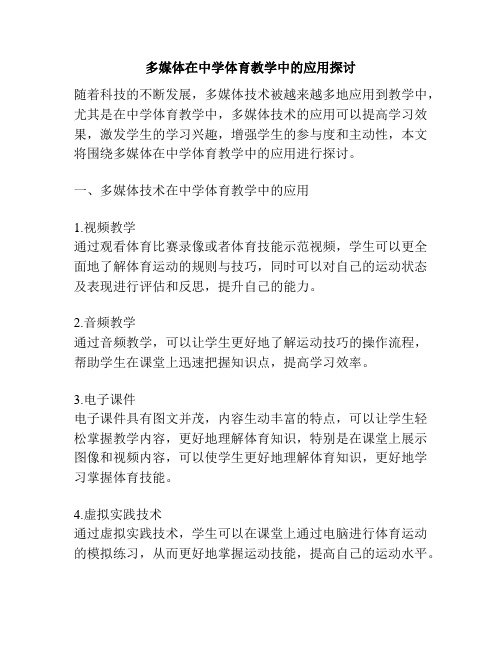 多媒体在中学体育教学中的应用探讨

随着科技的不断发展，多媒体技术被越来越多地应用到教学中，尤其是在中学体育教学中，多媒体技术的应用可以提高学习效果，激发学生的学习兴趣，增强学生的参与度和主动性，本文将围绕多媒体在中学体育教学中的应用进行探讨。

一、多媒体技术在中学体育教学中的应用

1.视频教学
通过观看体育比赛录像或者体育技能示范视频，学生可以更全面地了解体育运动的规则与技巧，同时可以对自己的运动状态及表现进行评估和反思，提升自己的能力。

2.音频教学
通过音频教学，可以让学生更好地了解运动技巧的操作流程，帮助学生在课堂上迅速把握知识点，提高学习效率。

3.电子课件
电子课件具有图文并茂，内容生动丰富的特点，可以让学生轻松掌握教学内容，更好地理解体育知识，特别是在课堂上展示图像和视频内容，可以使学生更好地理解体育知识，更好地学习掌握体育技能。

4.虚拟实践技术
通过虚拟实践技术，学生可以在课堂上通过电脑进行体育运动的模拟练习，从而更好地掌握运动技能，提高自己的运动水平。